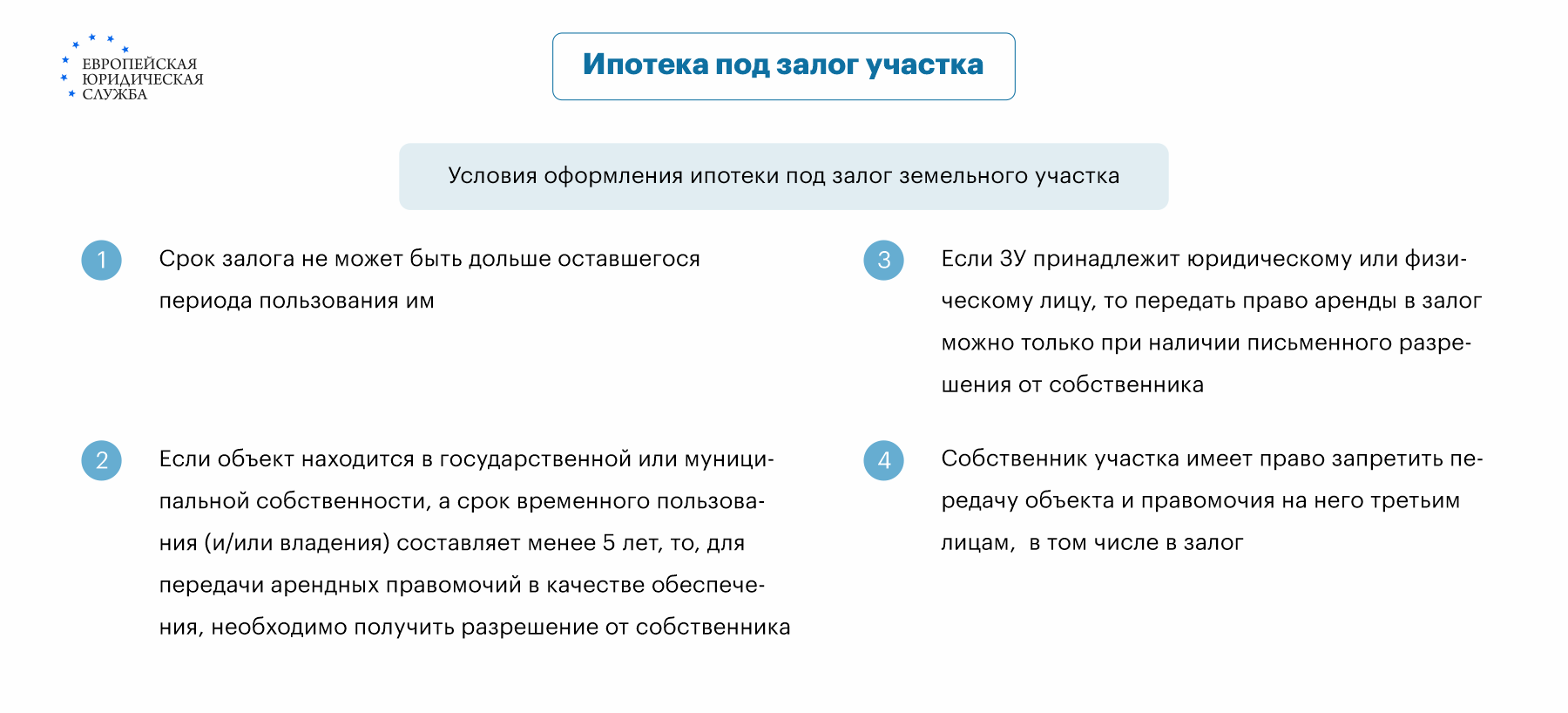 ЕВРОПЕЙСКАЯ ЮРИДИЧЕСКАЯ СЛУЖБА

Ипотека под залог участка

Условия оформления ипотеки под залог земельного участка

1
Срок залога не может быть дольше оставшегося периода пользования им

2
Если объект находится в государственной или муниципальной собственности, а срок временного пользования (и/или владения) составляет менее 5 лет, то, для передачи арендных правомочий в качестве обеспечения, необходимо получить разрешение от собственника

3
Если ЗУ принадлежит юридическому или физическому лицу, то передать право аренды в залог можно только при наличии письменного разрешения от собственника

4
Собственник участка имеет право запретить передачу объекта и правомочия на него третьим лицам, в том числе в залог